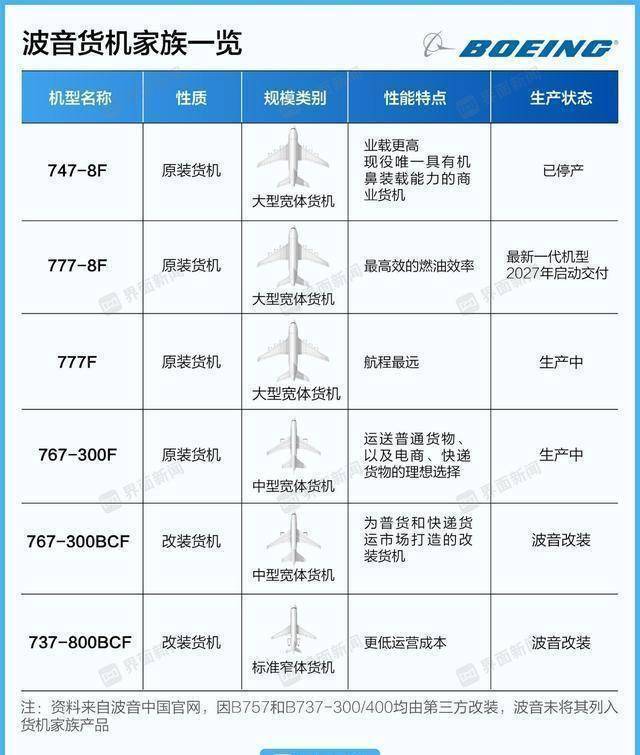 波音货机家族一览

BOEING

| 机型名称 | 性质 | 规模类别 | 性能特点 | 生产状态 |
|---|---|---|---|---|
| 747-8F | 原装货机 | 大型宽体货机 | 业载更高 现役唯一具有机鼻装载能力的商业货机 | 已停产 |
| 777-8F | 原装货机 | 大型宽体货机 | 最高效的燃油效率 | 最新一代机型 2027年启动交付 |
| 777F | 原装货机 | 大型宽体货机 | 航程最远 | 生产中 |
| 767-300F | 原装货机 | 中型宽体货机 | 运送普通货物、以及电商、快递货物的理想选择 | 生产中 |
| 767-300BCF | 改装货机 | 中型宽体货机 | 为普货和快递货运市场打造的改装货机 | 波音改装 |
| 737-800BCF | 改装货机 | 标准窄体货机 | 更低运营成本 | 波音改装 |

注：资料来自波音中国官网，因B757和B737-300/400均由第三方改装，波音未将其列入货机家族产品

界面新闻